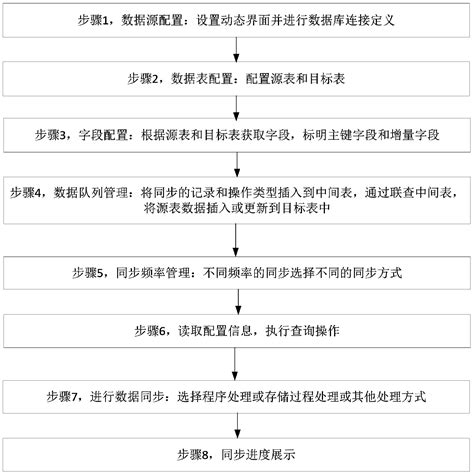 步骤1，数据源配置：设置动态界面并进行数据库连接定义

步骤2，数据表配置：配置源表和目标表

步骤3，字段配置：根据源表和目标表获取字段，标明主键字段和增量字段

步骤4，数据队列管理：将同步的记录和操作类型插入到中间表，通过联查中间表，将源表数据插入或更新到目标表中

步骤5，同步频率管理：不同频率的同步选择不同的同步方式

步骤6，读取配置信息，执行查询操作

步骤7，进行数据同步：选择程序处理或存储过程处理或其他处理方式

步骤8，同步进度展示